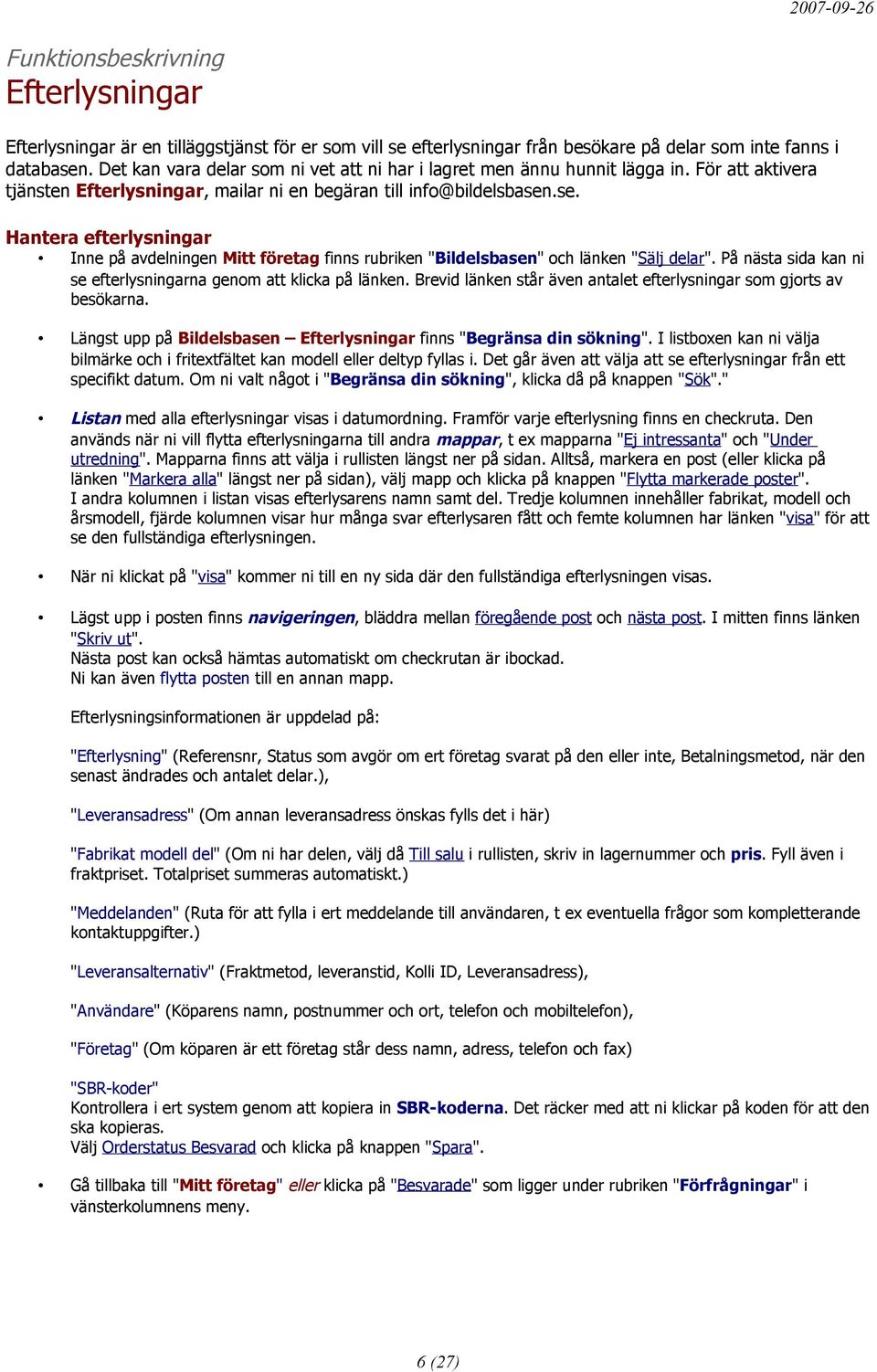 2007-09-26

Funktionsbeskrivning
Efterlysningar

Efterlysningar är en tilläggstjänst för er som vill se efterlysningar från besökare på delar som inte fanns i databasen. Det kan vara delar som ni vet att ni har i lagret men ännu hunnit lägga in. För att aktivera tjänsten Efterlysningar, mailar ni en begäran till info@bildelsbasen.se.

Hantera efterlysningar
• Inne på avdelningen Mitt företag finns rubriken "Bildelsbasen" och länken "Sälj delar". På nästa sida kan ni se efterlysningarna genom att klicka på länken. Brevid länken står även antalet efterlysningar som gjorts av besökarna.

• Längst upp på Bildelsbasen – Efterlysningar finns "Begränsa din sökning". I listboxen kan ni välja bilmärke och i fritextfältet kan modell eller deltyp fyllas i. Det går även att välja att se efterlysningar från ett specifikt datum. Om ni valt något i "Begränsa din sökning", klicka då på knappen "Sök"."

• Listan med alla efterlysningar visas i datumordning. Framför varje efterlysning finns en checkruta. Den används när ni vill flytta efterlysningarna till andra mappar, t ex mapparna "Ej intressanta" och "Under utredning". Mapparna finns att välja i rullisten längst ner på sidan. Alltså, markera en post (eller klicka på länken "Markera alla" längst ner på sidan), välj mapp och klicka på knappen "Flytta markerade poster".
I andra kolumnen i listan visas efterlysarens namn samt del. Tredje kolumnen innehåller fabrikat, modell och årsmodell, fjärde kolumnen visar hur många svar efterlysaren fått och femte kolumnen har länken "visa" för att se den fullständiga efterlysningen.

• När ni klickat på "visa" kommer ni till en ny sida där den fullständiga efterlysningen visas.

• Lägst upp i posten finns navigeringen, bläddra mellan föregående post och nästa post. I mitten finns länken "Skriv ut".
Nästa post kan också hämtas automatiskt om checkrutan är ibockad.
Ni kan även flytta posten till en annan mapp.

Efterlysningsinformationen är uppdelad på:

"Efterlysning" (Referensnr, Status som avgör om ert företag svarat på den eller inte, Betalningsmetod, när den senast ändrades och antalet delar.),

"Leveransadress" (Om annan leveransadress önskas fylls det i här)

"Fabrikat modell del" (Om ni har delen, välj då Till salu i rullisten, skriv in lagernummer och pris. Fyll även i fraktpriset. Totalpriset summeras automatiskt.)

"Meddelanden" (Ruta för att fylla i ert meddelande till användaren, t ex eventuella frågor som kompletterande kontaktuppgifter.)

"Leveransalternativ" (Fraktmetod, leveranstid, Kolli ID, Leveransadress),

"Användare" (Köparens namn, postnummer och ort, telefon och mobiltelefon),

"Företag" (Om köparen är ett företag står dess namn, adress, telefon och fax)

"SBR-koder"
Kontrollera i ert system genom att kopiera in SBR-koderna. Det räcker med att ni klickar på koden för att den ska kopieras.
Välj Orderstatus Besvarad och klicka på knappen "Spara".

• Gå tillbaka till "Mitt företag" eller klicka på "Besvarade" som ligger under rubriken "Förfrågningar" i vänsterkolumnens meny.

6 (27)